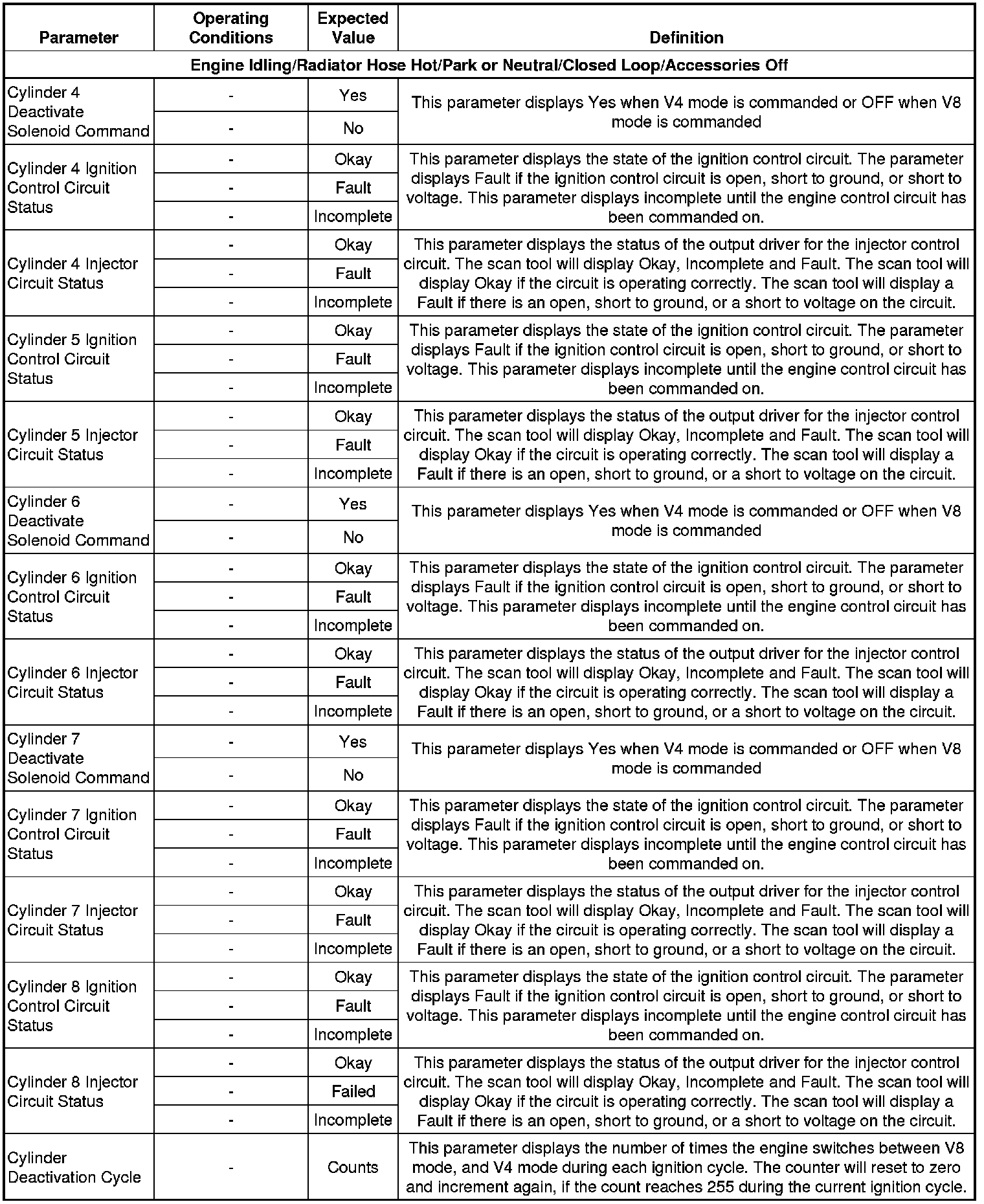 | Parameter | Operating Conditions | Expected Value | Definition |
|---|---|---|---|
| Engine Idling/Radiator Hose Hot/Park or Neutral/Closed Loop/Accessories Off | | | |
| Cylinder 4 Deactivate Solenoid Command | - | Yes | This parameter displays Yes when V4 mode is commanded or OFF when V8 mode is commanded |
| | - | No | |
| Cylinder 4 Ignition Control Circuit Status | - | Okay | This parameter displays the state of the ignition control circuit. The parameter displays Fault if the ignition control circuit is open, short to ground, or short to voltage. This parameter displays incomplete until the engine control circuit has been commanded on. |
| | - | Fault | |
| | - | Incomplete | |
| Cylinder 4 Injector Circuit Status | - | Okay | This parameter displays the status of the output driver for the injector control circuit. The scan tool will display Okay, Incomplete and Fault. The scan tool will display Okay if the circuit is operating correctly. The scan tool will display a Fault if there is an open, short to ground, or a short to voltage on the circuit. |
| | - | Fault | |
| | - | Incomplete | |
| Cylinder 5 Ignition Control Circuit Status | - | Okay | This parameter displays the state of the ignition control circuit. The parameter displays Fault if the ignition control circuit is open, short to ground, or short to voltage. This parameter displays incomplete until the engine control circuit has been commanded on. |
| | - | Fault | |
| | - | Incomplete | |
| Cylinder 5 Injector Circuit Status | - | Okay | This parameter displays the status of the output driver for the injector control circuit. The scan tool will display Okay, Incomplete and Fault. The scan tool will display Okay if the circuit is operating correctly. The scan tool will display a Fault if there is an open, short to ground, or a short to voltage on the circuit. |
| | - | Fault | |
| | - | Incomplete | |
| Cylinder 6 Deactivate Solenoid Command | - | Yes | This parameter displays Yes when V4 mode is commanded or OFF when V8 mode is commanded |
| | - | No | |
| Cylinder 6 Ignition Control Circuit Status | - | Okay | This parameter displays the state of the ignition control circuit. The parameter displays Fault if the ignition control circuit is open, short to ground, or short to voltage. This parameter displays incomplete until the engine control circuit has been commanded on. |
| | - | Fault | |
| | - | Incomplete | |
| Cylinder 6 Injector Circuit Status | - | Okay | This parameter displays the status of the output driver for the injector control circuit. The scan tool will display Okay, Incomplete and Fault. The scan tool will display Okay if the circuit is operating correctly. The scan tool will display a Fault if there is an open, short to ground, or a short to voltage on the circuit. |
| | - | Fault | |
| | - | Incomplete | |
| Cylinder 7 Deactivate Solenoid Command | - | Yes | This parameter displays Yes when V4 mode is commanded or OFF when V8 mode is commanded |
| | - | No | |
| Cylinder 7 Ignition Control Circuit Status | - | Okay | This parameter displays the state of the ignition control circuit. The parameter displays Fault if the ignition control circuit is open, short to ground, or short to voltage. This parameter displays incomplete until the engine control circuit has been commanded on. |
| | - | Fault | |
| | - | Incomplete | |
| Cylinder 7 Injector Circuit Status | - | Okay | This parameter displays the status of the output driver for the injector control circuit. The scan tool will display Okay, Incomplete and Fault. The scan tool will display Okay if the circuit is operating correctly. The scan tool will display a Fault if there is an open, short to ground, or a short to voltage on the circuit. |
| | - | Fault | |
| | - | Incomplete | |
| Cylinder 8 Ignition Control Circuit Status | - | Okay | This parameter displays the state of the ignition control circuit. The parameter displays Fault if the ignition control circuit is open, short to ground, or short to voltage. This parameter displays incomplete until the engine control circuit has been commanded on. |
| | - | Fault | |
| | - | Incomplete | |
| Cylinder 8 Injector Circuit Status | - | Okay | This parameter displays the status of the output driver for the injector control circuit. The scan tool will display Okay, Incomplete and Fault. The scan tool will display Okay if the circuit is operating correctly. The scan tool will display a Fault if there is an open, short to ground, or a short to voltage on the circuit. |
| | - | Failed | |
| | - | Incomplete | |
| Cylinder Deactivation Cycle | - | Counts | This parameter displays the number of times the engine switches between V8 mode, and V4 mode during each ignition cycle. The counter will reset to zero and increment again, if the count reaches 255 during the current ignition cycle. |